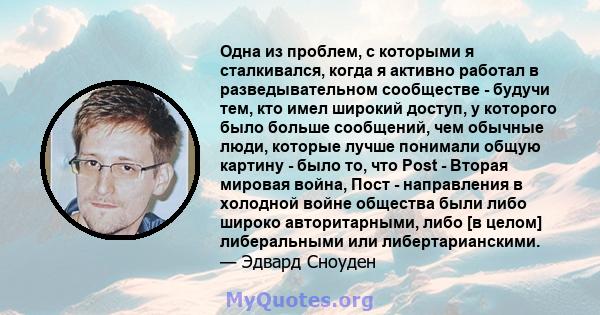 Одна из проблем, с которыми я сталкивался, когда я активно работал в разведывательном сообществе - будучи тем, кто имел широкий доступ, у которого было больше сообщений, чем обычные люди, которые лучше понимали общую картину - было то, что Post - Вторая мировая война, Пост - направления в холодной войне общества были либо широко авторитарными, либо [в целом] либеральными или либертарианскими.
— Эдвард Сноуден

MyQuotes.org